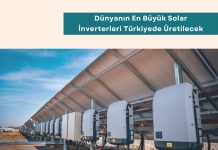 Dünyanın En Büyük Solar İnverterleri Türkiyede Üretilecek